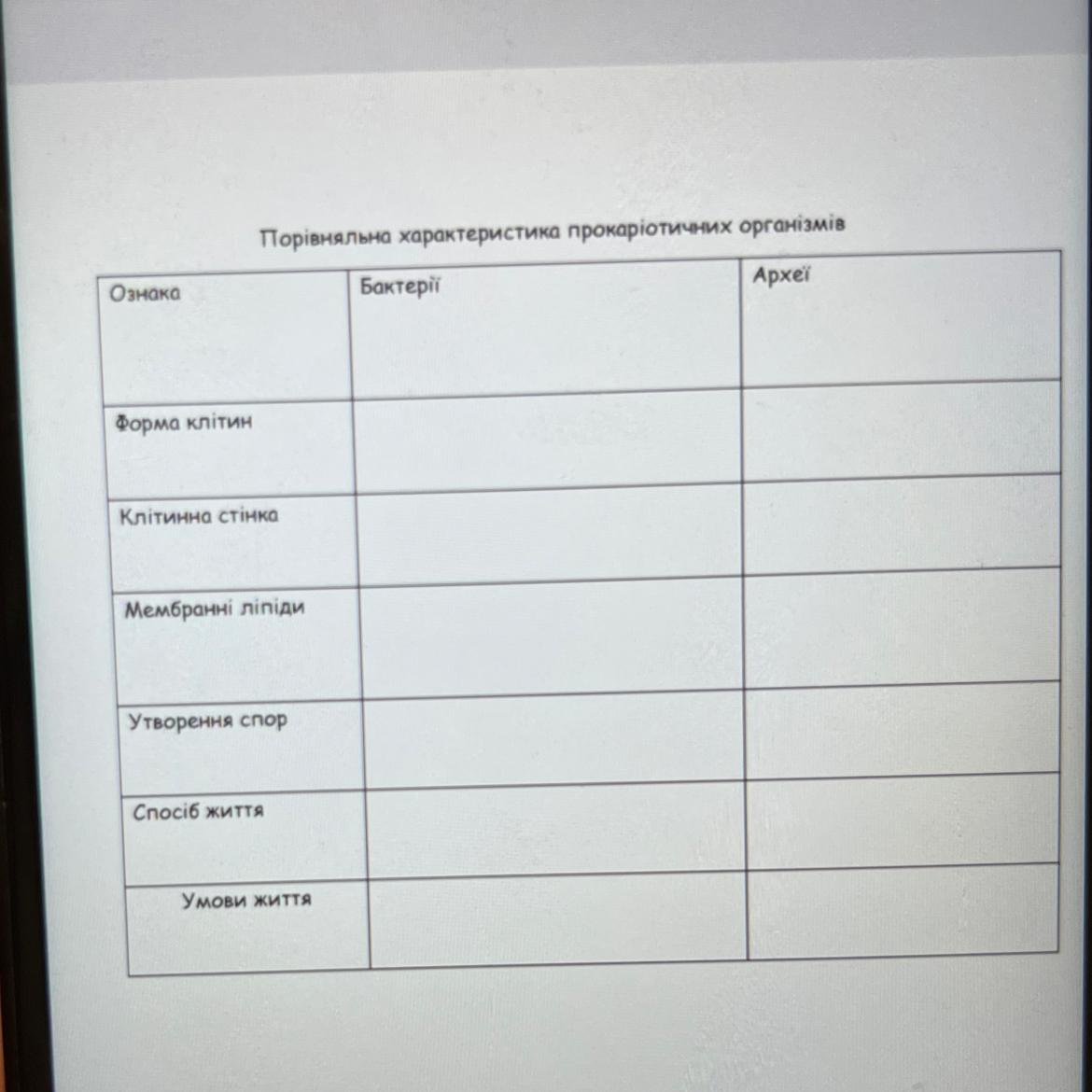 Порівняльна характеристика прокаріотичних організмів

| Ознака | Бактерії | Археї |
|---|---|---|
| Форма клітин | | |
| Клітинна стінка | | |
| Мембранні ліпіди | | |
| Утворення спор | | |
| Спосіб життя | | |
| Умови життя | | |